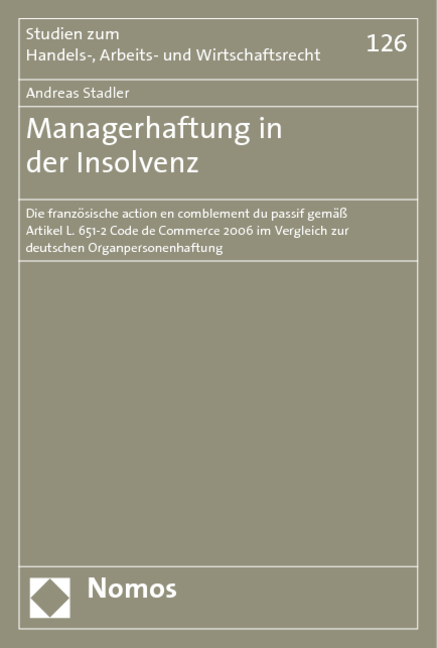 Studien zum
Handels-, Arbeits- und Wirtschaftsrecht

126

Andreas Stadler

Managerhaftung in der Insolvenz

Die französische action en comblement du passif gemäß Artikel L. 651-2 Code de Commerce 2006 im Vergleich zur deutschen Organpersonenhaftung

Nomos